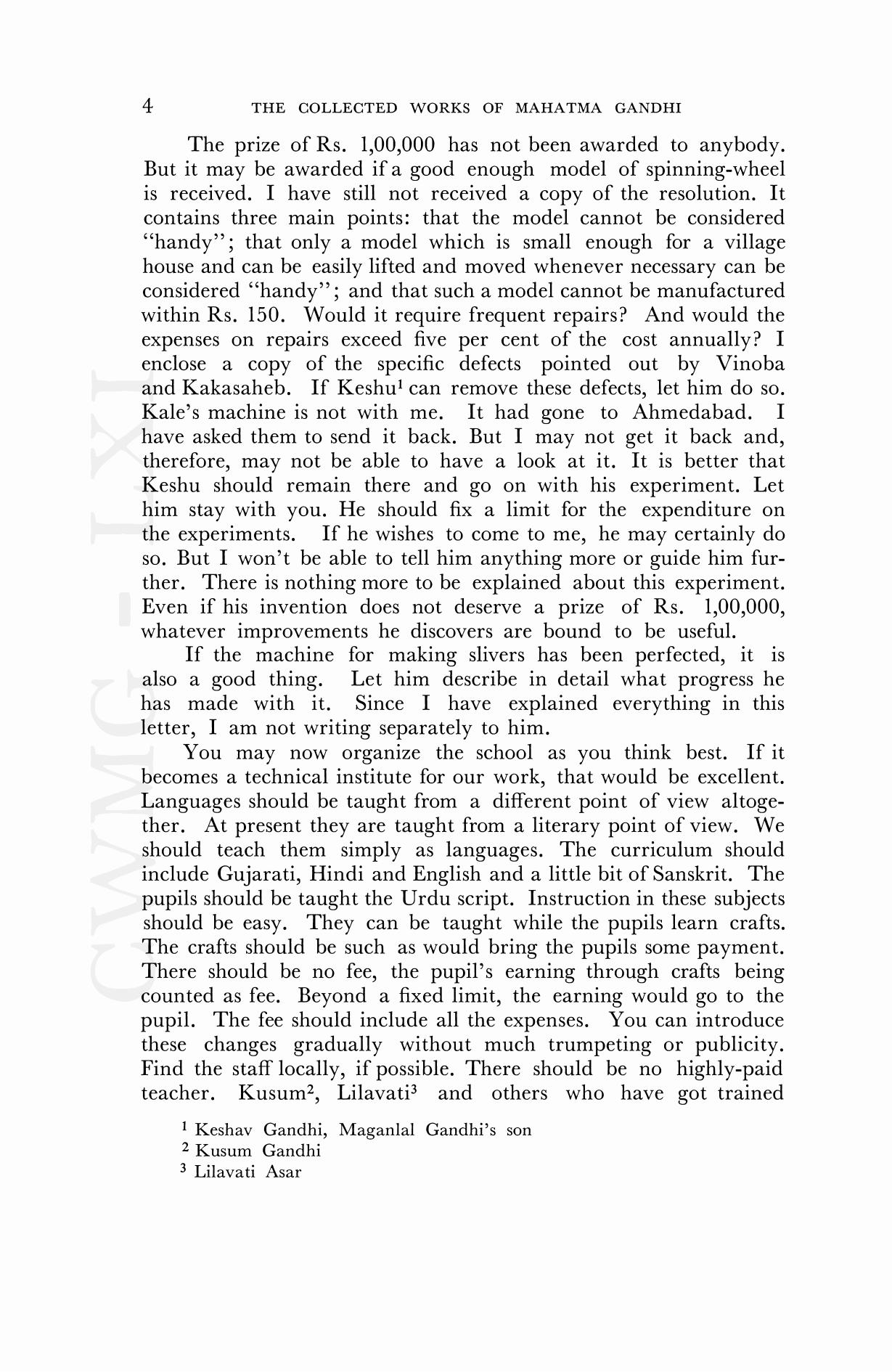 4 THE COLLECTED WORKS OF MAHATMA GANDHI

The prize of Rs. 1,00,000 has not been awarded to anybody. But it may be awarded if a good enough model of spinning-wheel is received. I have still not received a copy of the resolution. It contains three main points: that the model cannot be considered "handy"; that only a model which is small enough for a village house and can be easily lifted and moved whenever necessary can be considered "handy"; and that such a model cannot be manufactured within Rs. 150. Would it require frequent repairs? And would the expenses on repairs exceed five per cent of the cost annually? I enclose a copy of the specific defects pointed out by Vinoba and Kakasaheb. If Keshu$^1$ can remove these defects, let him do so. Kale's machine is not with me. It had gone to Ahmedabad. I have asked them to send it back. But I may not get it back and, therefore, may not be able to have a look at it. It is better that Keshu should remain there and go on with his experiment. Let him stay with you. He should fix a limit for the expenditure on the experiments. If he wishes to come to me, he may certainly do so. But I won't be able to tell him anything more or guide him further. There is nothing more to be explained about this experiment. Even if his invention does not deserve a prize of Rs. 1,00,000, whatever improvements he discovers are bound to be useful.

If the machine for making slivers has been perfected, it is also a good thing. Let him describe in detail what progress he has made with it. Since I have explained everything in this letter, I am not writing separately to him.

You may now organize the school as you think best. If it becomes a technical institute for our work, that would be excellent. Languages should be taught from a different point of view altogether. At present they are taught from a literary point of view. We should teach them simply as languages. The curriculum should include Gujarati, Hindi and English and a little bit of Sanskrit. The pupils should be taught the Urdu script. Instruction in these subjects should be easy. They can be taught while the pupils learn crafts. The crafts should be such as would bring the pupils some payment. There should be no fee, the pupil's earning through crafts being counted as fee. Beyond a fixed limit, the earning would go to the pupil. The fee should include all the expenses. You can introduce these changes gradually without much trumpeting or publicity. Find the staff locally, if possible. There should be no highly-paid teacher. Kusum$^2$, Lilavati$^3$ and others who have got trained

$^1$ Keshav Gandhi, Maganlal Gandhi's son
$^2$ Kusum Gandhi
$^3$ Lilavati Asar

CWMG - LXI